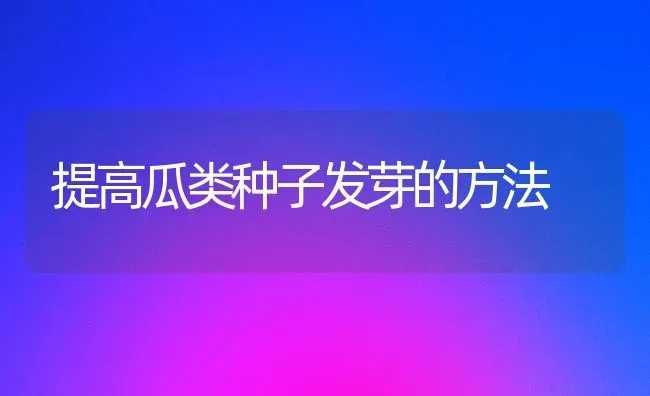 提高瓜类种子发芽的方法